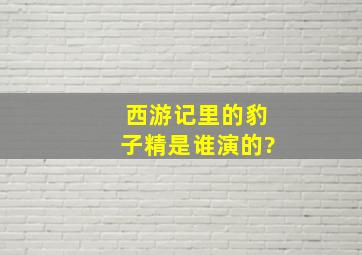 西游记里的豹子精是谁演的?